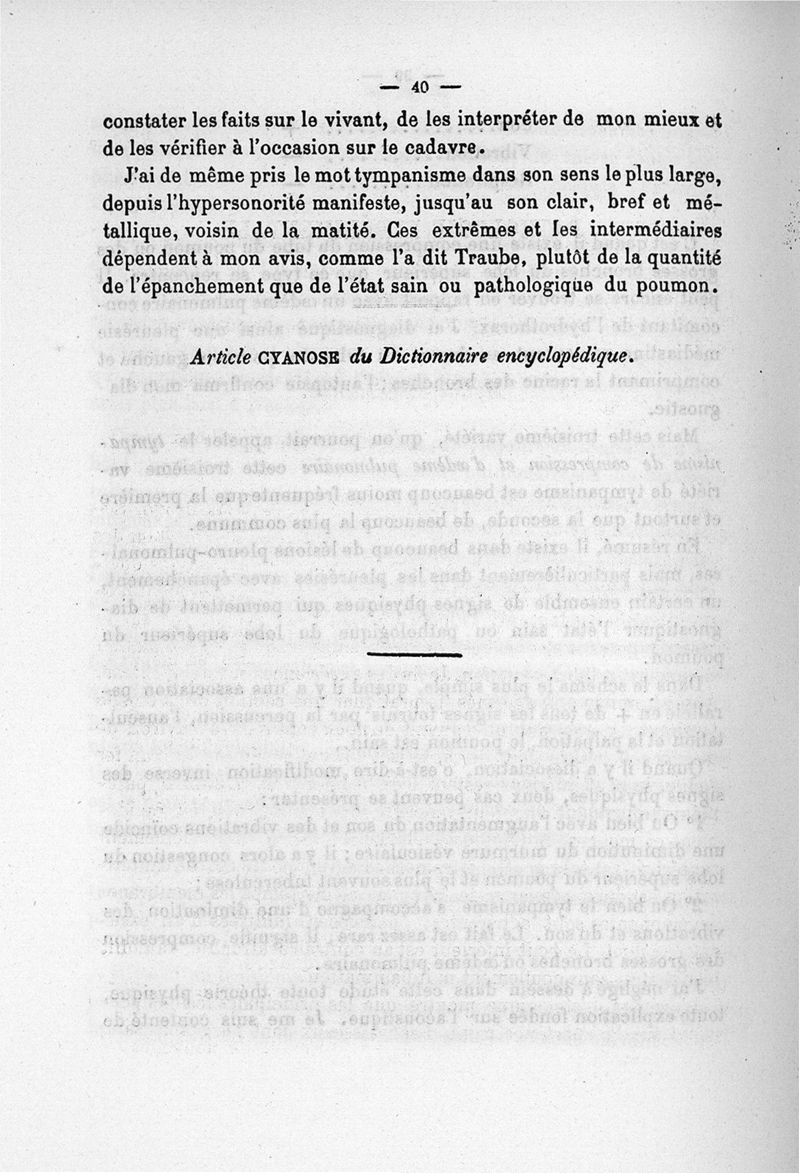 — 40 —

constater les faits sur le vivant, de les interpréter de mon mieux et de les vérifier à l'occasion sur le cadavre.

J'ai de même pris le mot tympanisme dans son sens le plus large, depuis l'hypersonorité manifeste, jusqu'au son clair, bref et métallique, voisin de la matité. Ces extrêmes et les intermédiaires dépendent à mon avis, comme l'a dit Traube, plutôt de la quantité de l'épanchement que de l'état sain ou pathologique du poumon.

Article CYANOSE du Dictionnaire encyclopédique.